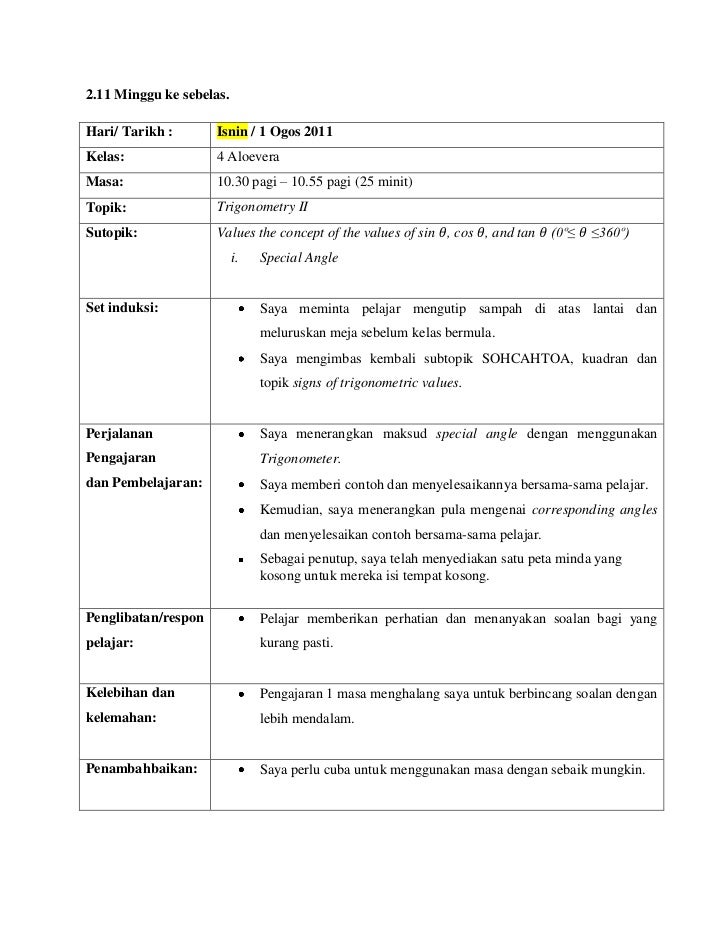 2.11 Minggu ke sebelas.

| Hari/ Tarikh : | Isnin / 1 Ogos 2011 |
|---|---|
| Kelas: | 4 Aloevera |
| Masa: | 10.30 pagi – 10.55 pagi (25 minit) |
| Topik: | Trigonometry II |
| Sutopik: | Values the concept of the values of sin $\theta$, cos $\theta$, and tan $\theta$ ($0° \leq \theta \leq 360°$) i. Special Angle |
| Set induksi: | • Saya meminta pelajar mengutip sampah di atas lantai dan meluruskan meja sebelum kelas bermula. • Saya mengimbas kembali subtopik SOHCAHTOA, kuadran dan topik signs of trigonometric values. |
| Perjalanan Pengajaran dan Pembelajaran: | • Saya menerangkan maksud special angle dengan menggunakan Trigonometer. • Saya memberi contoh dan menyelesaikannya bersama-sama pelajar. • Kemudian, saya menerangkan pula mengenai corresponding angles dan menyelesaikan contoh bersama-sama pelajar. • Sebagai penutup, saya telah menyediakan satu peta minda yang kosong untuk mereka isi tempat kosong. |
| Penglibatan/respon pelajar: | • Pelajar memberikan perhatian dan menanyakan soalan bagi yang kurang pasti. |
| Kelebihan dan kelemahan: | • Pengajaran 1 masa menghalang saya untuk berbincang soalan dengan lebih mendalam. |
| Penambahbaikan: | • Saya perlu cuba untuk menggunakan masa dengan sebaik mungkin. |